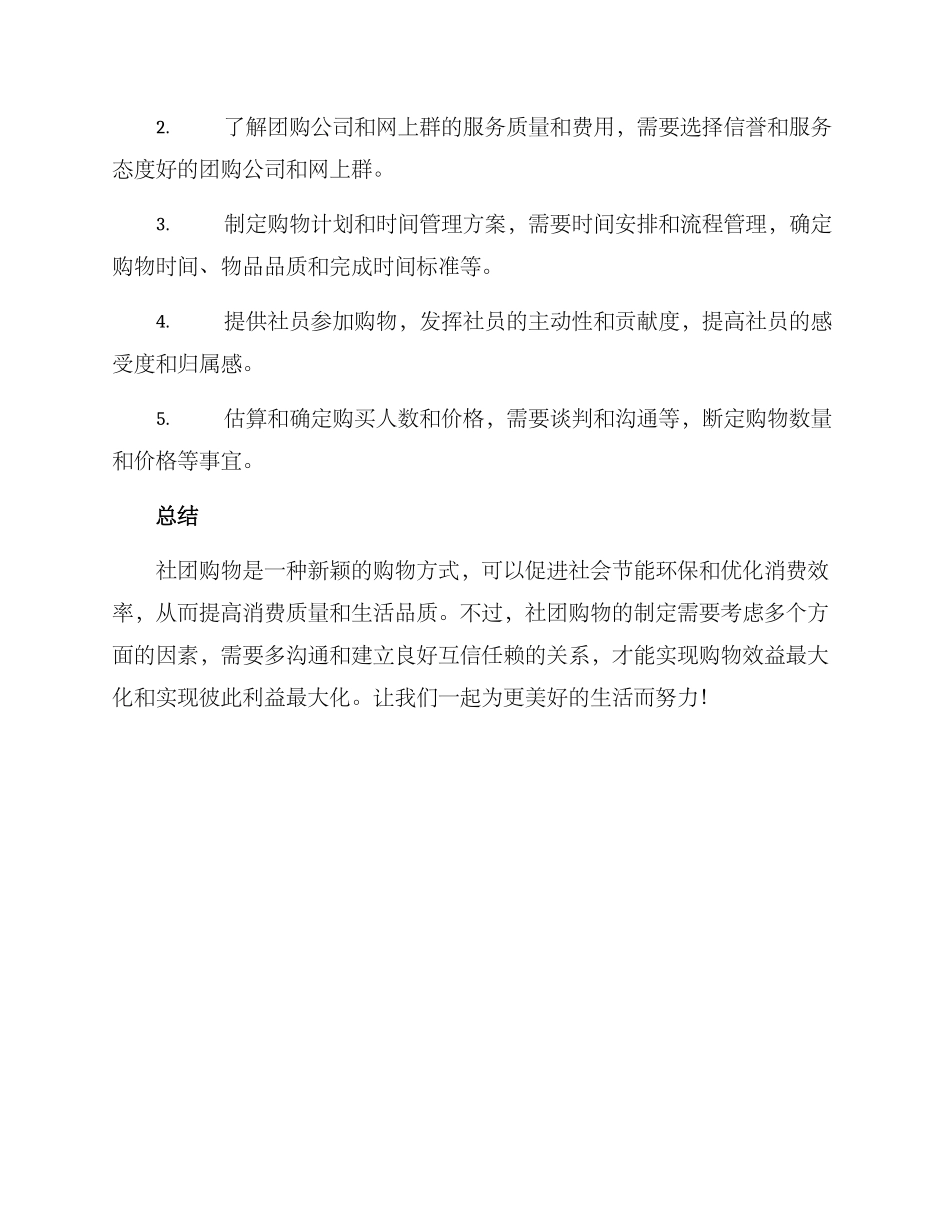 2. 了解团购公司和网上群的服务质量和费用，需要选择信誉和服务态度好的团购公司和网上群。

3. 制定购物计划和时间管理方案，需要时间安排和流程管理，确定购物时间、物品品质和完成时间标准等。

4. 提供社员参加购物，发挥社员的主动性和贡献度，提高社员的感受度和归属感。

5. 估算和确定购买人数和价格，需要谈判和沟通等，断定购物数量和价格等事宜。

总结

社团购物是一种新颖的购物方式，可以促进社会节能环保和优化消费效率，从而提高消费质量和生活品质。不过，社团购物的制定需要考虑多个方面的因素，需要多沟通和建立良好互信任赖的关系，才能实现购物效益最大化和实现彼此利益最大化。让我们一起为更美好的生活而努力！